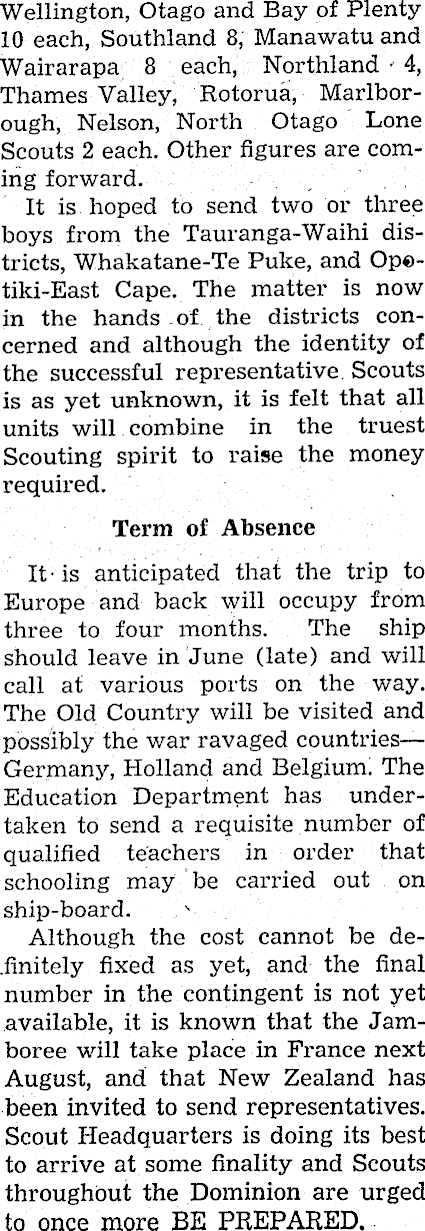 Wellington, Otago and Bay of Plenty 10 each, Southland 8, Manawatu and Wairarapa 8 each, Northland 4, Thames Valley, Rotorua, Marlborough, Nelson, North Otago Lone Scouts 2 each. Other figures are coming forward.

It is hoped to send two or three boys from the Tauranga-Waihi districts, Whakatane-Te Puke, and Opotiki-East Cape. The matter is now in the hands of the districts concerned and although the identity of the successful representative Scouts is as yet unknown, it is felt that all units will combine in the truest Scouting spirit to raise the money required.

Term of Absence

It is anticipated that the trip to Europe and back will occupy from three to four months. The ship should leave in June (late) and will call at various ports on the way. The Old Country will be visited and possibly the war ravaged countries—Germany, Holland and Belgium. The Education Department has undertaken to send a requisite number of qualified teachers in order that schooling may be carried out on ship-board.

Although the cost cannot be definitely fixed as yet, and the final number in the contingent is not yet available, it is known that the Jamboree will take place in France next August, and that New Zealand has been invited to send representatives. Scout Headquarters is doing its best to arrive at some finality and Scouts throughout the Dominion are urged to once more BE PREPARED.